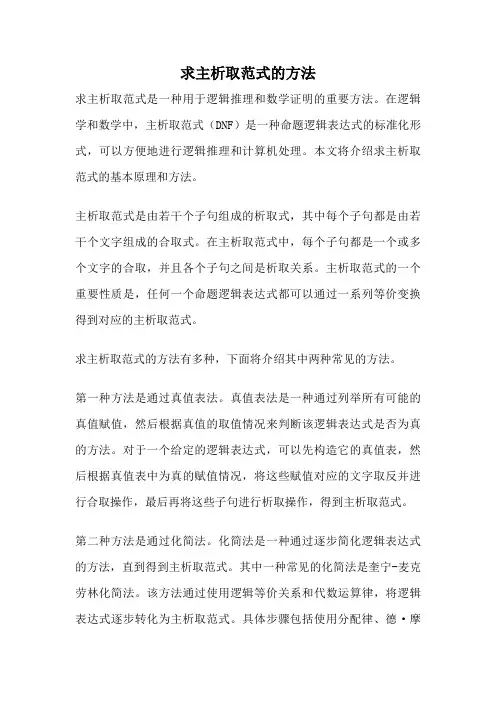 求主析取范式的方法

求主析取范式是一种用于逻辑推理和数学证明的重要方法。在逻辑学和数学中，主析取范式（DNF）是一种命题逻辑表达式的标准化形式，可以方便地进行逻辑推理和计算机处理。本文将介绍求主析取范式的基本原理和方法。

主析取范式是由若干个子句组成的析取式，其中每个子句都是由若干个文字组成的合取式。在主析取范式中，每个子句都是一个或多个文字的合取，并且各个子句之间是析取关系。主析取范式的一个重要性质是，任何一个命题逻辑表达式都可以通过一系列等价变换得到对应的主析取范式。

求主析取范式的方法有多种，下面将介绍其中两种常见的方法。

第一种方法是通过真值表法。真值表法是一种通过列举所有可能的真值赋值，然后根据真值的取值情况来判断该逻辑表达式是否为真的方法。对于一个给定的逻辑表达式，可以先构造它的真值表，然后根据真值表中为真的赋值情况，将这些赋值对应的文字取反并进行合取操作，最后再将这些子句进行析取操作，得到主析取范式。

第二种方法是通过化简法。化简法是一种通过逐步简化逻辑表达式的方法，直到得到主析取范式。其中一种常见的化简法是奎宁-麦克劳林化简法。该方法通过使用逻辑等价关系和代数运算律，将逻辑表达式逐步转化为主析取范式。具体步骤包括使用分配律、德·摩